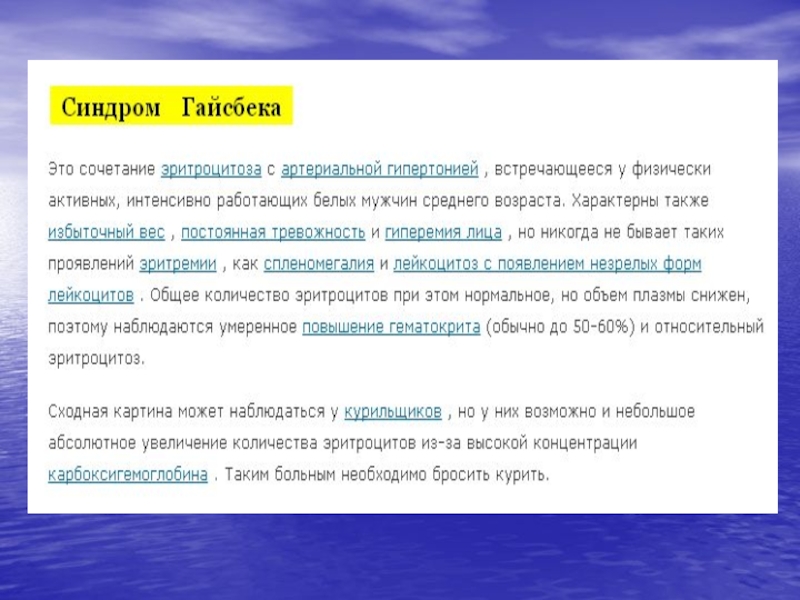 Синдром Гайсбека

Это сочетание эритроцитоза с артериальной гипертонией , встречающееся у физически активных, интенсивно работающих белых мужчин среднего возраста. Характерны также избыточный вес , постоянная тревожность и гиперемия лица , но никогда не бывает таких проявлений эритремии , как спленомегалия и лейкоцитоз с появлением незрелых форм лейкоцитов . Общее количество эритроцитов при этом нормальное, но объем плазмы снижен, поэтому наблюдаются умеренное повышение гематокрита (обычно до 50-60%) и относительный эритроцитоз.

Сходная картина может наблюдаться у курильщиков , но у них возможно и небольшое абсолютное увеличение количества эритроцитов из-за высокой концентрации карбоксигемоглобина . Таким больным необходимо бросить курить.